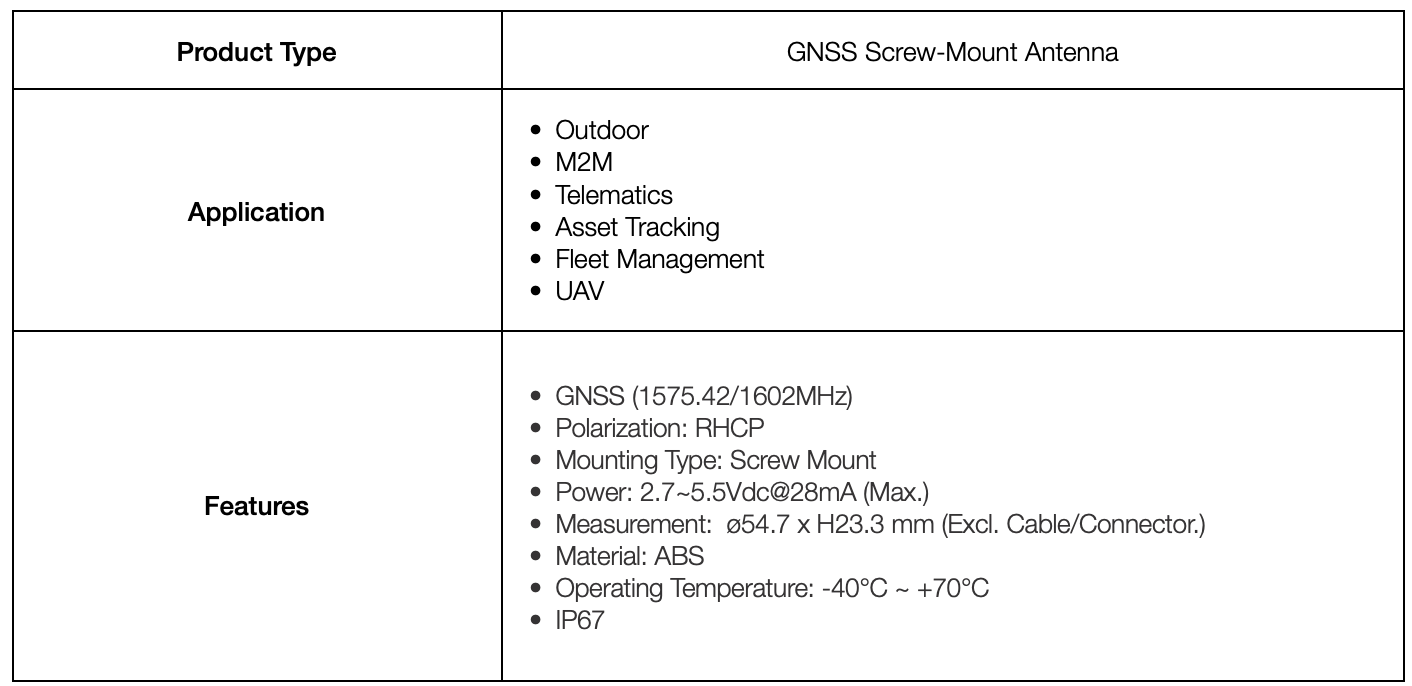 | Product Type | GNSS Screw-Mount Antenna |
|---|---|
| Application | • Outdoor<br>• M2M<br>• Telematics<br>• Asset Tracking<br>• Fleet Management<br>• UAV |
| Features | • GNSS (1575.42/1602MHz)<br>• Polarization: RHCP<br>• Mounting Type: Screw Mount<br>• Power: 2.7~5.5Vdc@28mA (Max.)<br>• Measurement: ø54.7 x H23.3 mm (Excl. Cable/Connector.)<br>• Material: ABS<br>• Operating Temperature: -40°C ~ +70°C<br>• IP67 |